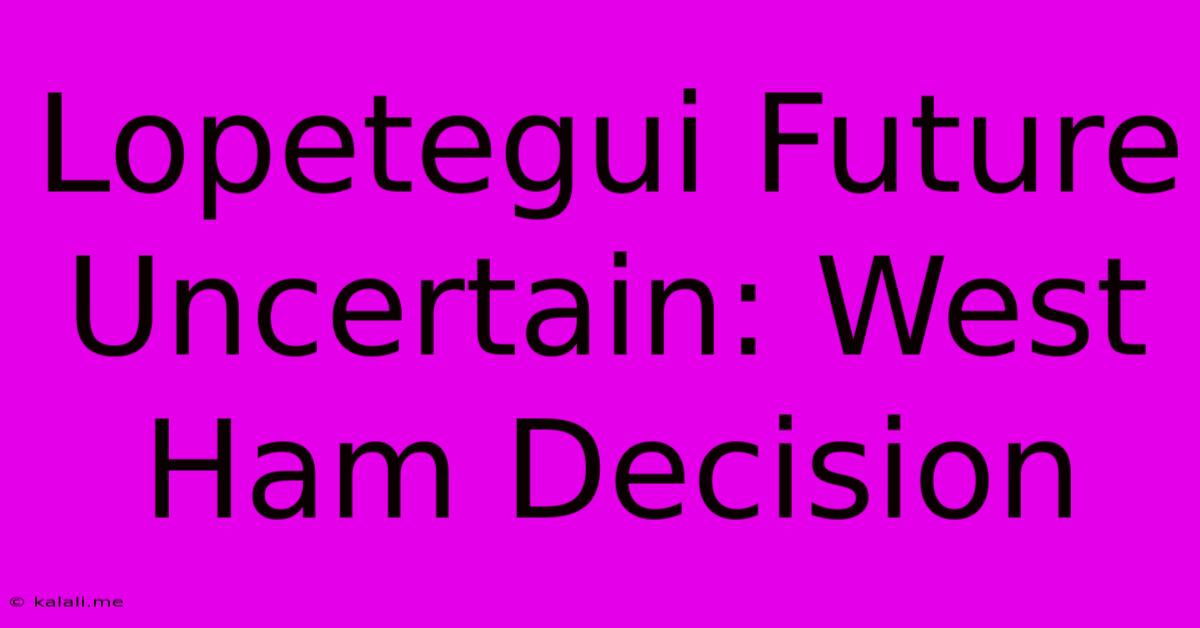 Lopetegui Future Uncertain: West Ham Decision

© kalali.me